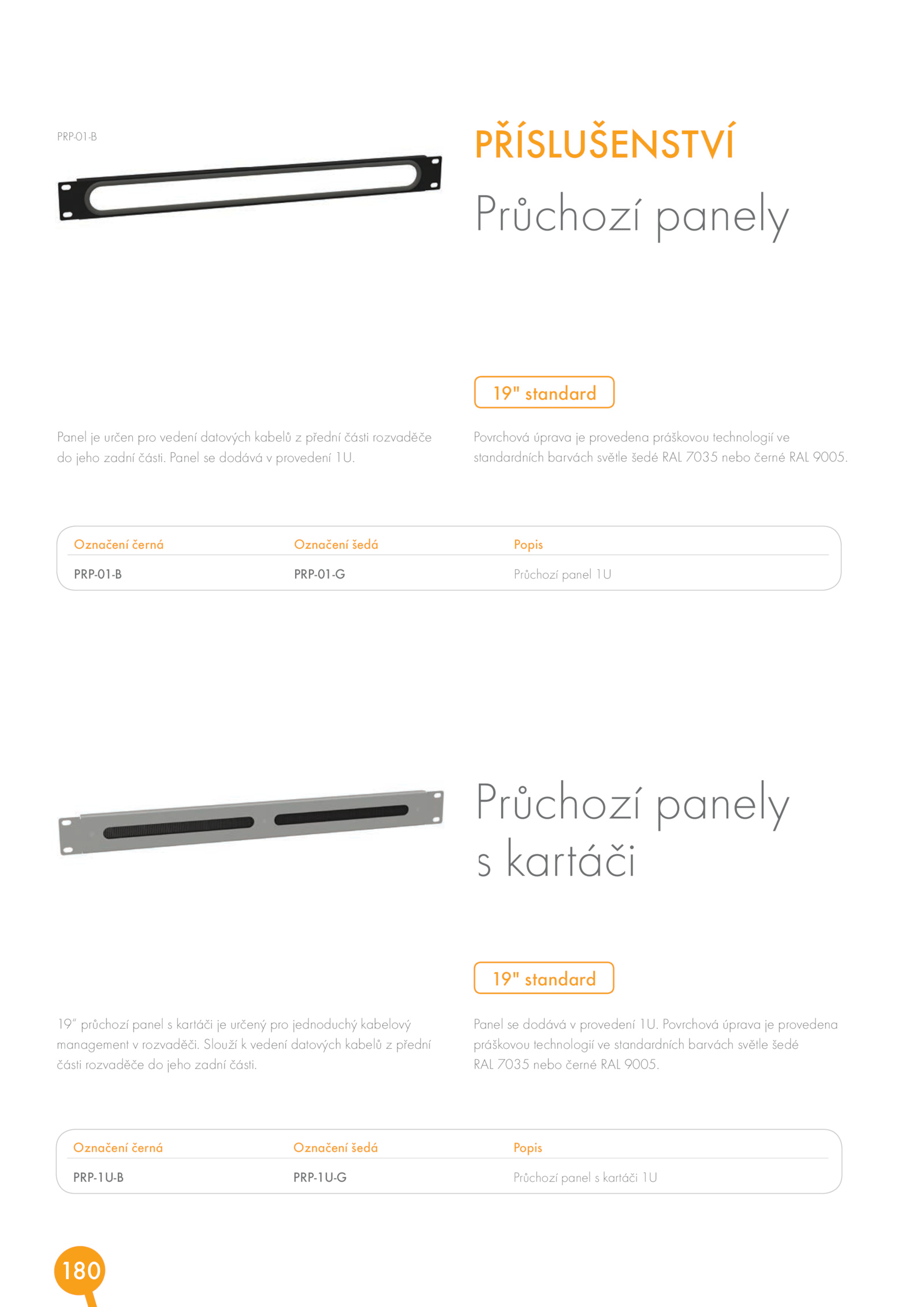 PRP-01-B

PŘÍSLUŠENSTVÍ

Průchozí panely

19" standard

Panel je určen pro vedení datových kabelů z přední části rozvaděče do jeho zadní části. Panel se dodává v provedení 1U.

Povrchová úprava je provedena práškovou technologií ve standardních barvách světle šedé RAL 7035 nebo černé RAL 9005.

| Označení černá | Označení šedá | Popis |
|---|---|---|
| PRP-01-B | PRP-01-G | Průchozí panel 1U |

Průchozí panely s kartáči

19" standard

19" průchozí panel s kartáči je určený pro jednoduchý kabelový management v rozvaděči. Slouží k vedení datových kabelů z přední části rozvaděče do jeho zadní části.

Panel se dodává v provedení 1U. Povrchová úprava je provedena práškovou technologií ve standardních barvách světle šedé RAL 7035 nebo černé RAL 9005.

| Označení černá | Označení šedá | Popis |
|---|---|---|
| PRP-1U-B | PRP-1U-G | Průchozí panel s kartáči 1U |

180